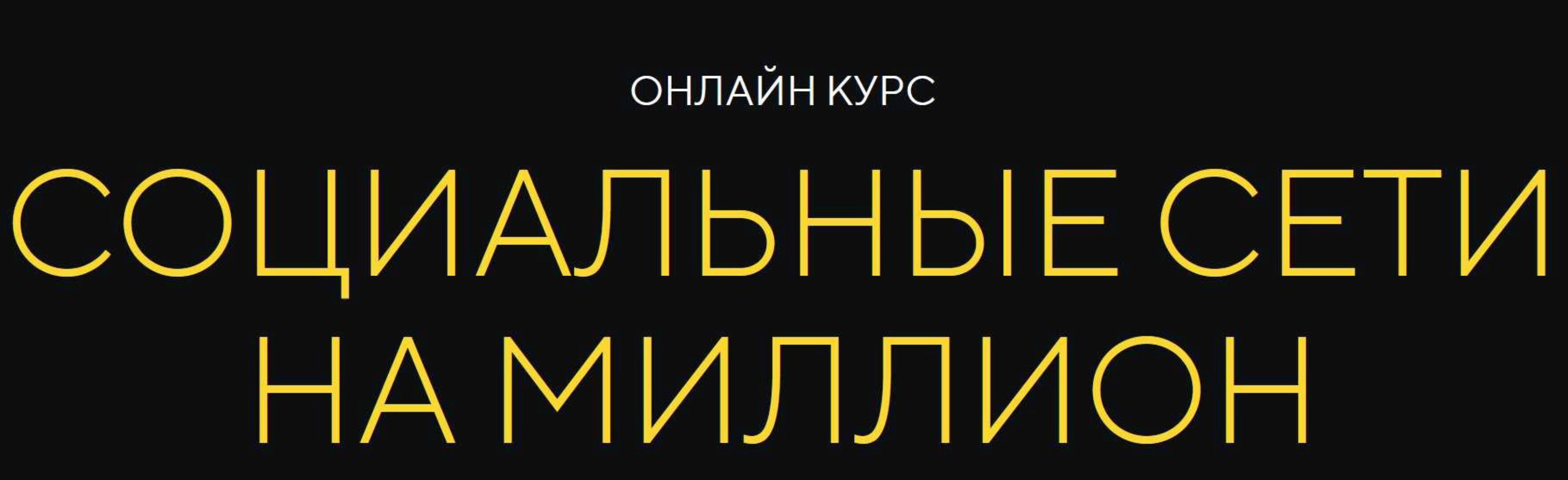 ОНЛАЙН КУРС

СОЦИАЛЬНЫЕ СЕТИ НА МИЛЛИОН